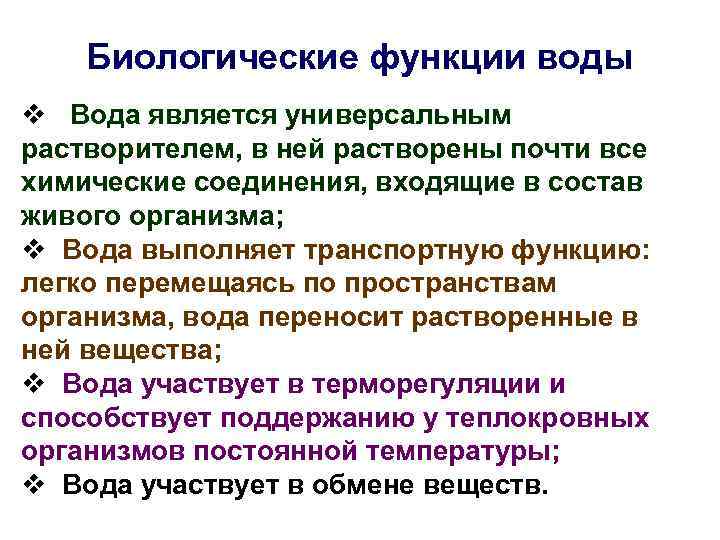 Биологические функции воды

❖ Вода является универсальным растворителем, в ней растворены почти все химические соединения, входящие в состав живого организма;

❖ Вода выполняет транспортную функцию: легко перемещаясь по пространствам организма, вода переносит растворенные в ней вещества;

❖ Вода участвует в терморегуляции и способствует поддержанию у теплокровных организмов постоянной температуры;

❖ Вода участвует в обмене веществ.